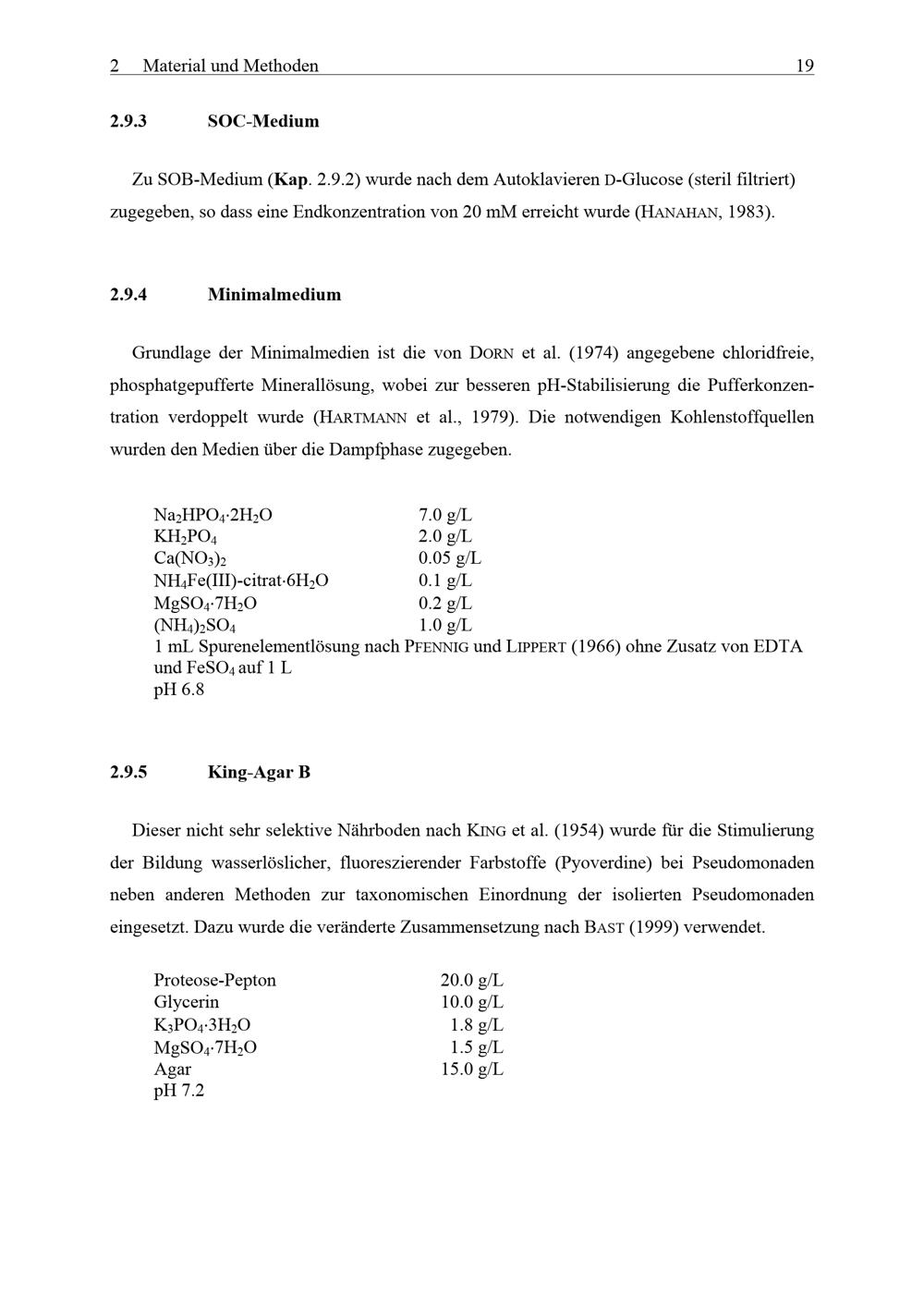 2 Material und Methoden 19

2.9.3 SOC-Medium

Zu SOB-Medium (Kap. 2.9.2) wurde nach dem Autoklavieren D-Glucose (steril filtriert) zugegeben, so dass eine Endkonzentration von 20 mM erreicht wurde (HANAHAN, 1983).

2.9.4 Minimalmedium

Grundlage der Minimalmedien ist die von DORN et al. (1974) angegebene chloridfreie, phosphatgepufferte Minerallösung, wobei zur besseren pH-Stabilisierung die Pufferkonzentration verdoppelt wurde (HARTMANN et al., 1979). Die notwendigen Kohlenstoffquellen wurden den Medien über die Dampfphase zugegeben.

$Na_2HPO_4 \cdot 2H_2O$ 7.0 g/L
$KH_2PO_4$ 2.0 g/L
$Ca(NO_3)_2$ 0.05 g/L
$NH_4Fe(III)$-citrat$\cdot 6H_2O$ 0.1 g/L
$MgSO_4 \cdot 7H_2O$ 0.2 g/L
$(NH_4)_2SO_4$ 1.0 g/L
1 mL Spurenelementlösung nach PFENNIG und LIPPERT (1966) ohne Zusatz von EDTA und $FeSO_4$ auf 1 L
pH 6.8

2.9.5 King-Agar B

Dieser nicht sehr selektive Nährboden nach KING et al. (1954) wurde für die Stimulierung der Bildung wasserlöslicher, fluoreszierender Farbstoffe (Pyoverdine) bei Pseudomonaden neben anderen Methoden zur taxonomischen Einordnung der isolierten Pseudomonaden eingesetzt. Dazu wurde die veränderte Zusammensetzung nach BAST (1999) verwendet.

Proteose-Pepton 20.0 g/L
Glycerin 10.0 g/L
$K_3PO_4 \cdot 3H_2O$ 1.8 g/L
$MgSO_4 \cdot 7H_2O$ 1.5 g/L
Agar 15.0 g/L
pH 7.2